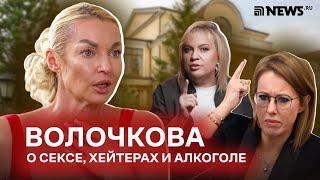 NEWS.RU

ВОЛОЧКОВА

О СЕКСЕ, ХЕЙТЕРАХ И АЛКОГОЛЕ